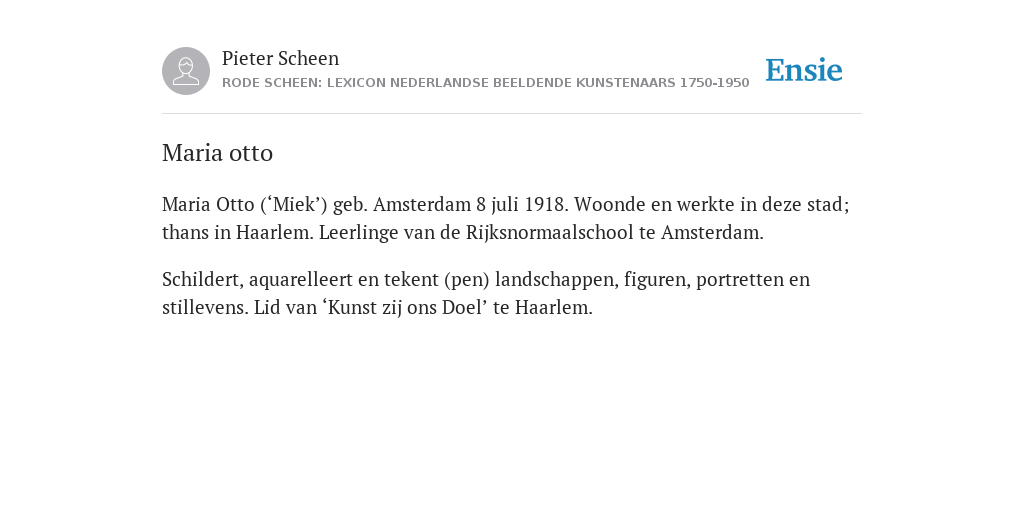 Pieter Scheen
RODE SCHEEN: LEXICON NEDERLANDSE BEELDENDE KUNSTENAARS 1750-1950

Ensie

Maria otto

Maria Otto (‘Miek’) geb. Amsterdam 8 juli 1918. Woonde en werkte in deze stad; thans in Haarlem. Leerlinge van de Rijksnormaalschool te Amsterdam.

Schildert, aquarelleert en tekent (pen) landschappen, figuren, portretten en stillevens. Lid van ‘Kunst zij ons Doel’ te Haarlem.